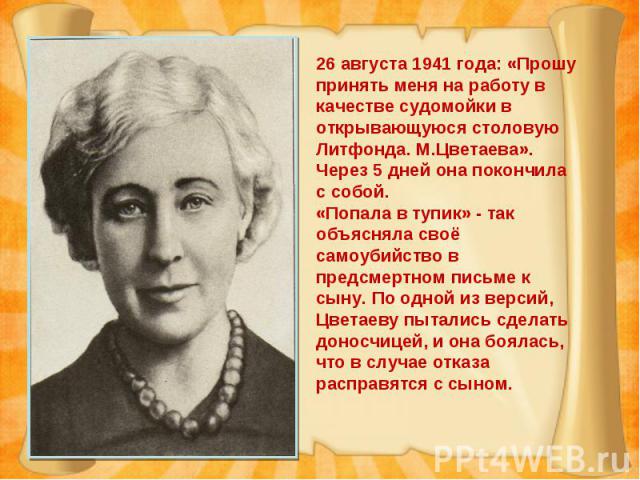 26 августа 1941 года: «Прошу принять меня на работу в качестве судомойки в открывающуюся столовую Литфонда. М.Цветаева». Через 5 дней она покончила с собой.
«Попала в тупик» - так объясняла своё самоубийство в предсмертном письме к сыну. По одной из версий, Цветаеву пытались сделать доносчицей, и она боялась, что в случае отказа расправятся с сыном.

PPt4WEB.ru